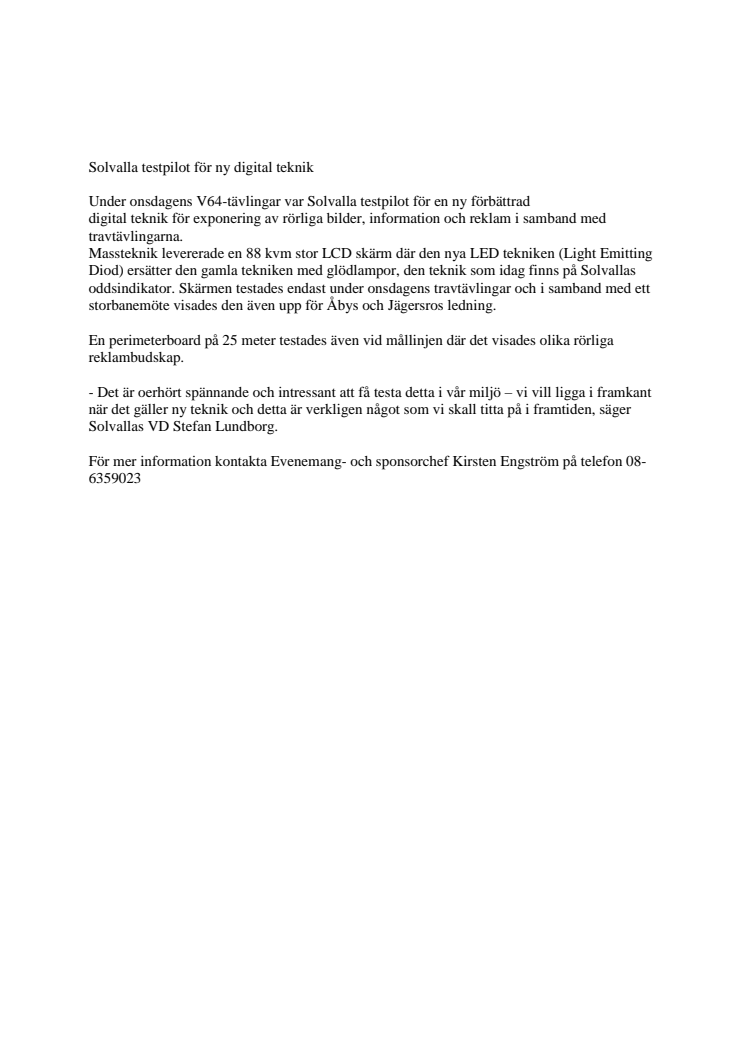 Solvalla testpilot för ny digital teknik

Under onsdagens V64-tävlingar var Solvalla testpilot för en ny förbättrad digital teknik för exponering av rörliga bilder, information och reklam i samband med travtävlingarna.
Massteknik levererade en 88 kvm stor LCD skärm där den nya LED tekniken (Light Emitting Diod) ersätter den gamla tekniken med glödlampor, den teknik som idag finns på Solvallas oddsindikator. Skärmen testades endast under onsdagens travtävlingar och i samband med ett storbanemöte visades den även upp för Åbys och Jägersros ledning.

En perimeterboard på 25 meter testades även vid mållinjen där det visades olika rörliga reklambudskap.

- Det är oerhört spännande och intressant att få testa detta i vår miljö – vi vill ligga i framkant när det gäller ny teknik och detta är verkligen något som vi skall titta på i framtiden, säger Solvallas VD Stefan Lundborg.

För mer information kontakta Evenemang- och sponsorchef Kirsten Engström på telefon 08-6359023